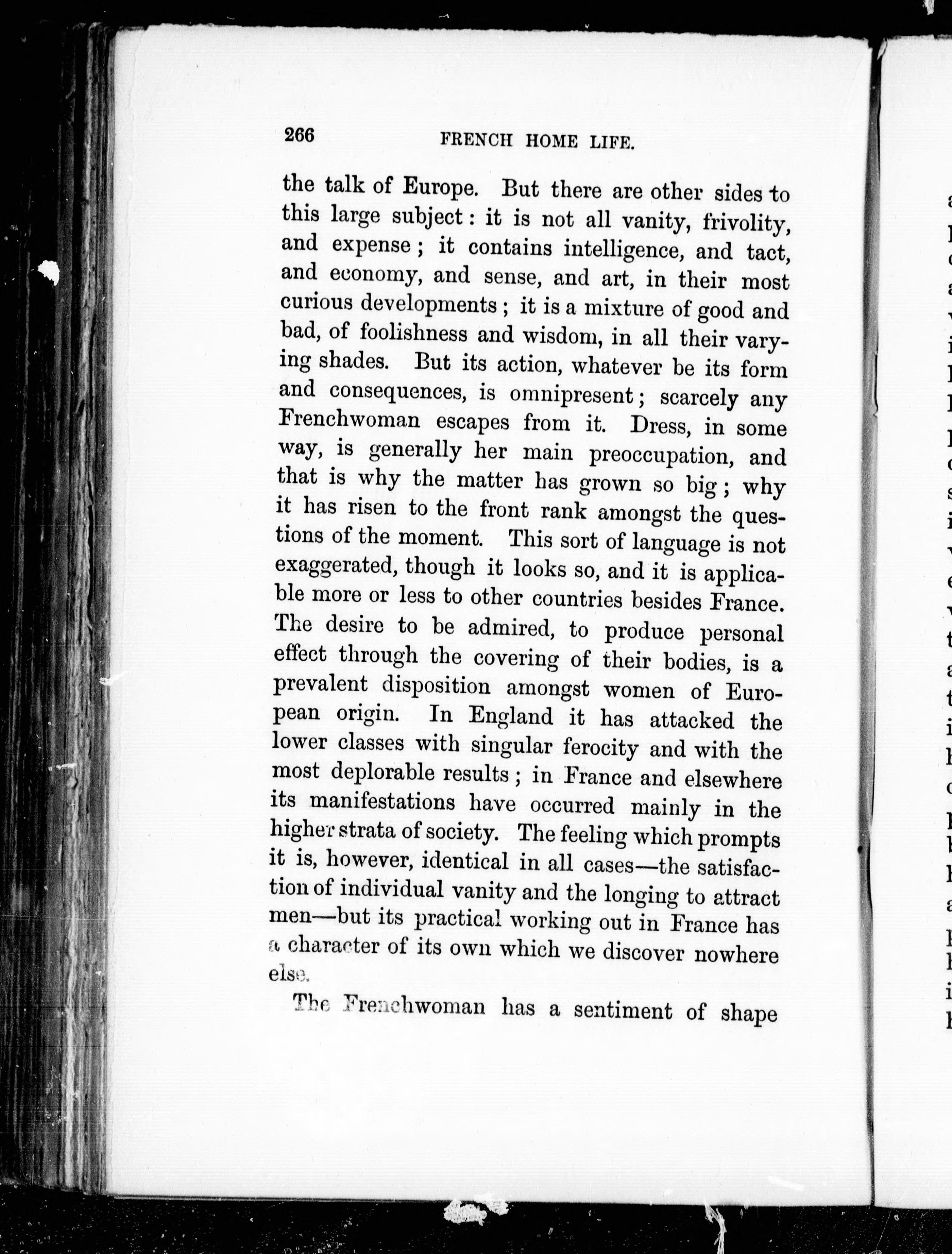 266 FRENCH HOME LIFE.

the talk of Europe. But there are other sides to this large subject: it is not all vanity, frivolity, and expense; it contains intelligence, and tact, and economy, and sense, and art, in their most curious developments; it is a mixture of good and bad, of foolishness and wisdom, in all their varying shades. But its action, whatever be its form and consequences, is omnipresent; scarcely any Frenchwoman escapes from it. Dress, in some way, is generally her main preoccupation, and that is why the matter has grown so big; why it has risen to the front rank amongst the questions of the moment. This sort of language is not exaggerated, though it looks so, and it is applicable more or less to other countries besides France. The desire to be admired, to produce personal effect through the covering of their bodies, is a prevalent disposition amongst women of European origin. In England it has attacked the lower classes with singular ferocity and with the most deplorable results; in France and elsewhere its manifestations have occurred mainly in the higher strata of society. The feeling which prompts it is, however, identical in all cases—the satisfaction of individual vanity and the longing to attract men—but its practical working out in France has a character of its own which we discover nowhere else.

The Frenchwoman has a sentiment of shape